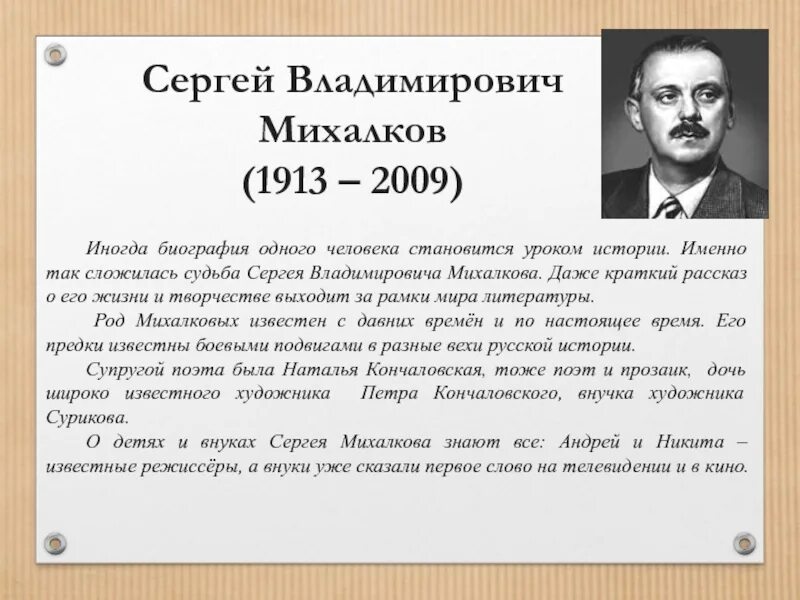 Сергей Владимирович Михалков (1913 – 2009)

Иногда биография одного человека становится уроком истории. Именно так сложилась судьба Сергея Владимировича Михалкова. Даже краткий рассказ о его жизни и творчестве выходит за рамки мира литературы.

Род Михалковых известен с давних времён и по настоящее время. Его предки известны боевыми подвигами в разные вехи русской истории.

Супругой поэта была Наталья Кончаловская, тоже поэт и прозаик, дочь широко известного художника Петра Кончаловского, внучка художника Сурикова.

О детях и внуках Сергея Михалкова знают все: Андрей и Никита – известные режиссёры, а внуки уже сказали первое слово на телевидении и в кино.